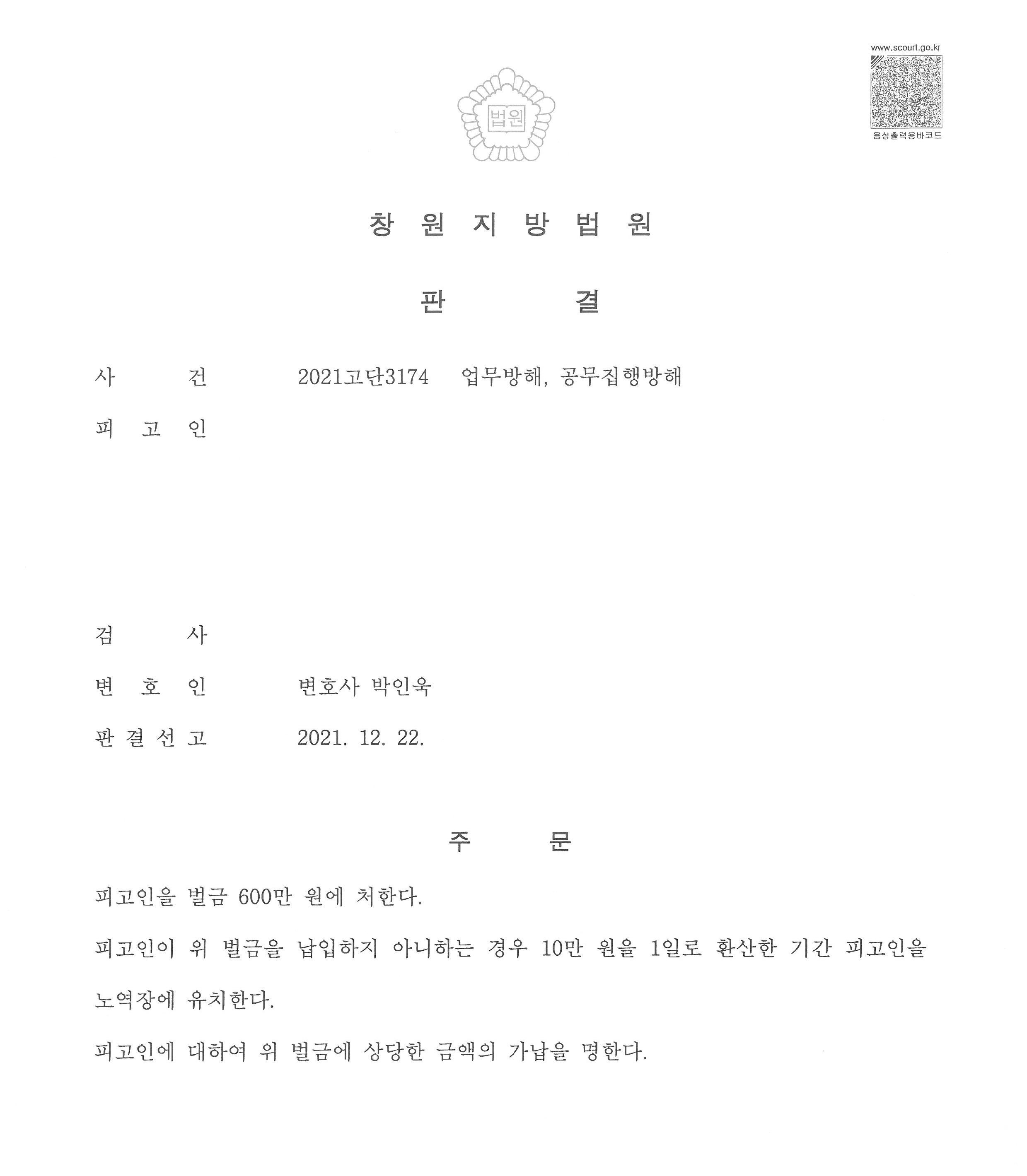 www.scourt.go.kr

음성출력용바코드

법원

창 원 지 방 법 원

판 결

사 건 2021고단3174 업무방해, 공무집행방해

피 고 인

검 사

변 호 인 변호사 박인욱

판 결 선 고 2021. 12. 22.

주 문

피고인을 벌금 600만 원에 처한다.

피고인이 위 벌금을 납입하지 아니하는 경우 10만 원을 1일로 환산한 기간 피고인을 노역장에 유치한다.

피고인에 대하여 위 벌금에 상당한 금액의 가납을 명한다.